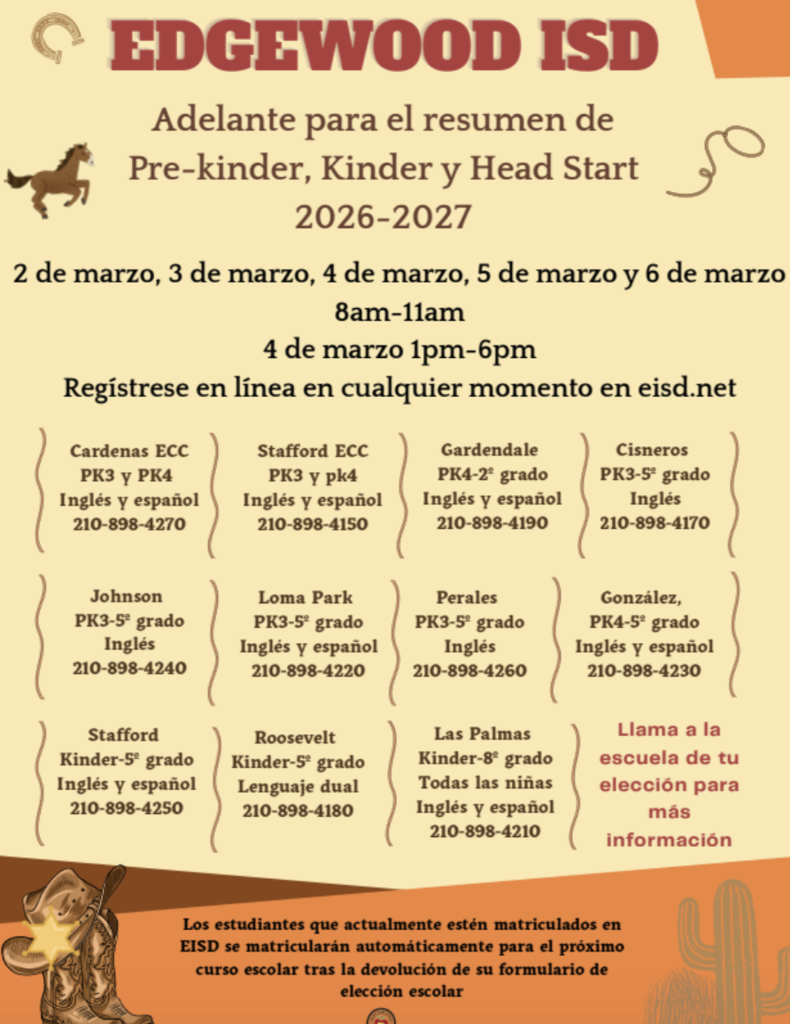 EDGEWOOD ISD

Adelante para el resumen de Pre-kinder, Kinder y Head Start 2026-2027

2 de marzo, 3 de marzo, 4 de marzo, 5 de marzo y 6 de marzo
8am-11am
4 de marzo 1pm-6pm
Regístrese en línea en cualquier momento en eisd.net

Cardenas ECC
PK3 y PK4
Inglés y español
210-898-4270

Stafford ECC
PK3 y pk4
Inglés y español
210-898-4150

Gardendale
PK4-2º grado
Inglés y español
210-898-4190

Cisneros
PK3-5º grado
Inglés
210-898-4170

Johnson
PK3-5º grado
Inglés
210-898-4240

Loma Park
PK3-5º grado
Inglés y español
210-898-4220

Perales
PK3-5º grado
Inglés
210-898-4260

González,
PK4-5º grado
Inglés y español
210-898-4230

Stafford
Kinder-5º grado
Inglés y español
210-898-4250

Roosevelt
Kinder-5º grado
Lenguaje dual
210-898-4180

Las Palmas
Kinder-8º grado
Todas las niñas
Inglés y español
210-898-4210

Llama a la escuela de tu elección para más información

Los estudiantes que actualmente estén matriculados en EISD se matricularán automáticamente para el próximo curso escolar tras la devolución de su formulario de elección escolar